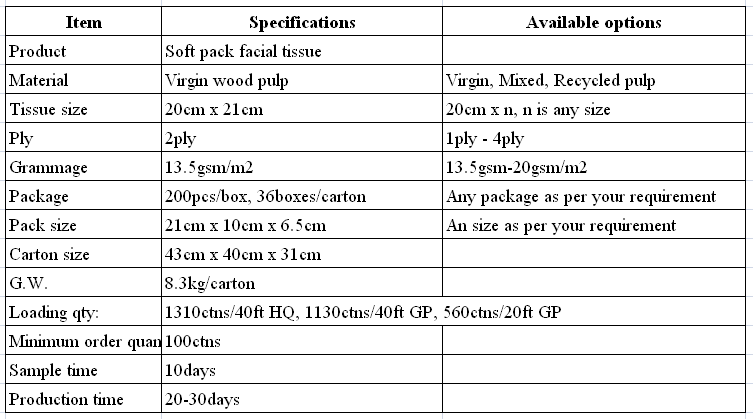 | Item | Specifications | Available options |
|---|---|---|
| Product | Soft pack facial tissue | |
| Material | Virgin wood pulp | Virgin, Mixed, Recycled pulp |
| Tissue size | 20cm x 21cm | 20cm x n, n is any size |
| Ply | 2ply | 1ply - 4ply |
| Grammage | 13.5gsm/m2 | 13.5gsm-20gsm/m2 |
| Package | 200pcs/box, 36boxes/carton | Any package as per your requirement |
| Pack size | 21cm x 10cm x 6.5cm | An size as per your requirement |
| Carton size | 43cm x 40cm x 31cm | |
| G.W. | 8.3kg/carton | |
| Loading qty: | 1310ctns/40ft HQ, 1130ctns/40ft GP, 560ctns/20ft GP | |
| Minimum order quan | 100ctns | |
| Sample time | 10days | |
| Production time | 20-30days | |